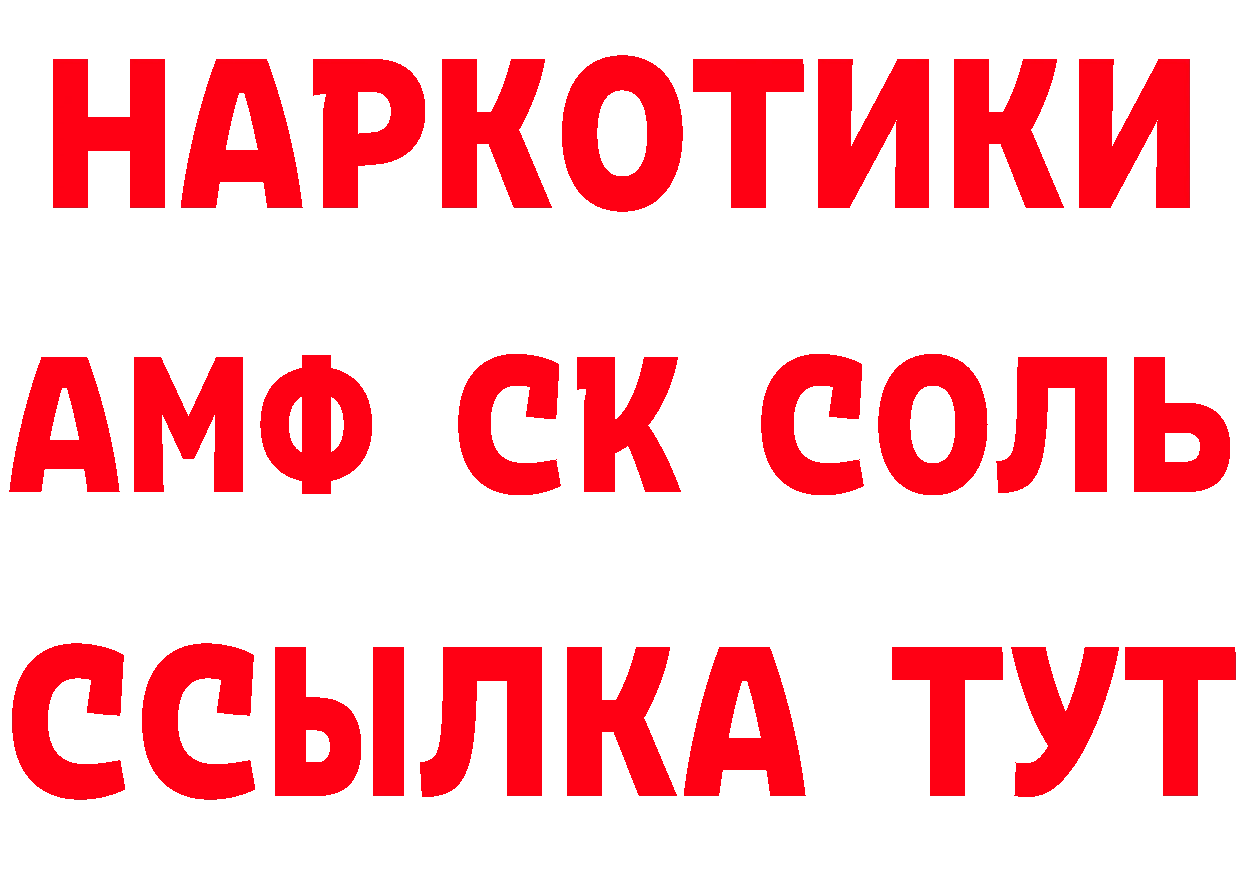 НАРКОТИКИ

АМФ СК СОЛЬ

ССЫЛКА ТУТ